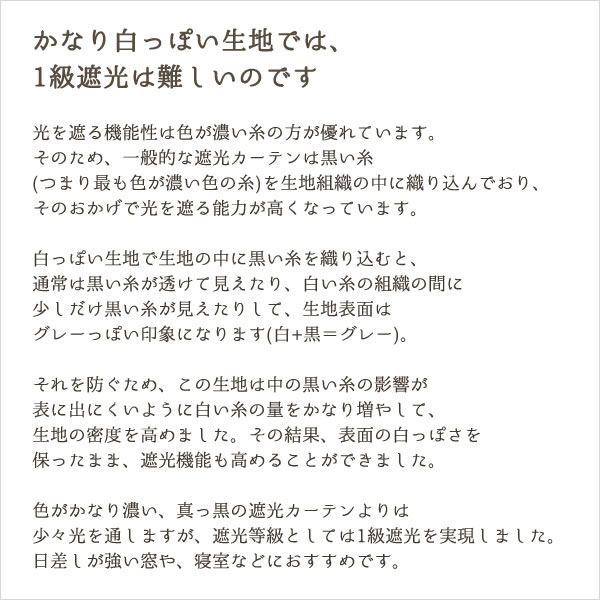 かなり白っぽい生地では、
1級遮光は難しいのです

光を遮る機能性は色が濃い糸の方が優れています。
そのため、一般的な遮光カーテンは黒い糸
(つまり最も色が濃い色の糸)を生地組織の中に織り込んでおり、
そのおかげで光を遮る能力が高くなっています。

白っぽい生地で生地の中に黒い糸を織り込むと、
通常は黒い糸が透けて見えたり、白い糸の組織の間に
少しだけ黒い糸が見えたりして、生地表面は
グレーっぽい印象になります(白+黒＝グレー)。

それを防ぐため、この生地は中の黒い糸の影響が
表に出にくいように白い糸の量をかなり増やして、
生地の密度を高めました。その結果、表面の白っぽさを
保ったまま、遮光機能も高めることができました。

色がかなり濃い、真っ黒の遮光カーテンよりは
少々光を通しますが、遮光等級としては1級遮光を実現しました。
日差しが強い窓や、寝室などにおすすめです。